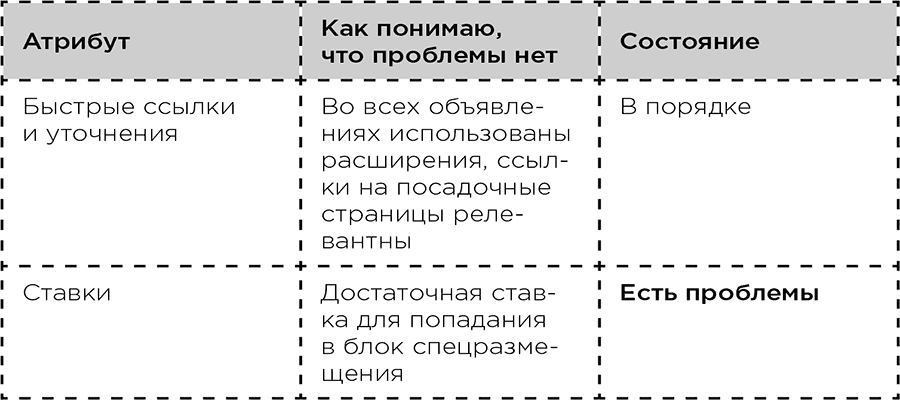 | Атрибут | Как понимаю, что проблемы нет | Состояние |
|---|---|---|
| Быстрые ссылки и уточнения | Во всех объявлениях использованы расширения, ссылки на посадочные страницы релевантны | В порядке |
| Ставки | Достаточная ставка для попадания в блок спецразмещения | **Есть проблемы** |